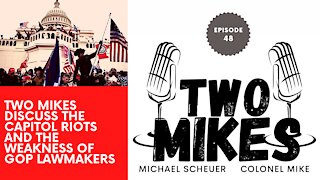 TWO MIKES DISCUSS THE CAPITOL RIOTS AND THE WEAKNESS OF GOP LAWMAKERS

EPISODE 48

TWO MIKES

MICHAEL SCHEUER COLONEL MIKE